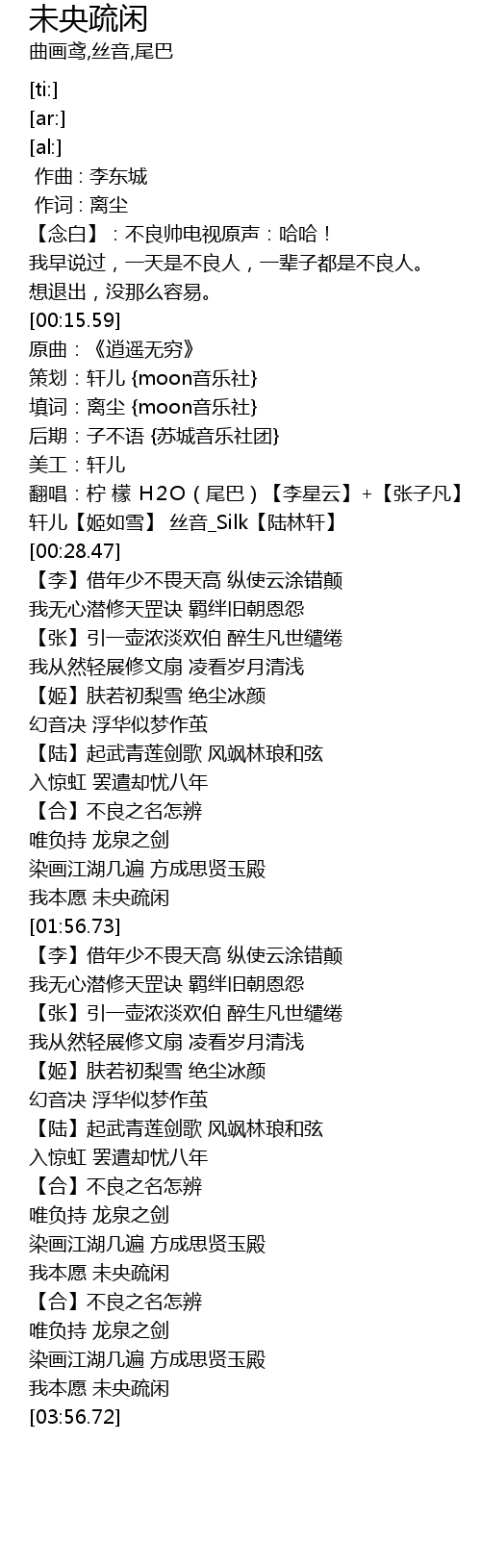 未央疏闲
曲画鸢,丝音,尾巴

[ti:]
[ar:]
[al:]
作曲：李东城
作词：离尘
【念白】：不良帅电视原声：哈哈！
我早说过，一天是不良人，一辈子都是不良人。
想退出，没那么容易。
[00:15.59]
原曲：《逍遥无穷》
策划：轩儿 {moon音乐社}
填词：离尘 {moon音乐社}
后期：子不语 {苏城音乐社团}
美工：轩儿
翻唱：柠 檬 H2O（尾巴）【李星云】+【张子凡】
轩儿【姬如雪】 丝音_Silk【陆林轩】
[00:28.47]
【李】借年少不畏天高 纵使云涂错颠
我无心潜修天罡诀 羁绊旧朝恩怨
【张】引一壶浓淡欢伯 醉生凡世缱绻
我从然轻展修文扇 凌看岁月清浅
【姬】肤若初梨雪 绝尘冰颜
幻音决 浮华似梦作茧
【陆】起武青莲剑歌 风飒林琅和弦
入惊虹 罢遣却忧八年
【合】不良之名怎辨
唯负持 龙泉之剑
染画江湖几遍 方成思贤玉殿
我本愿 未央疏闲
[01:56.73]
【李】借年少不畏天高 纵使云涂错颠
我无心潜修天罡诀 羁绊旧朝恩怨
【张】引一壶浓淡欢伯 醉生凡世缱绻
我从然轻展修文扇 凌看岁月清浅
【姬】肤若初梨雪 绝尘冰颜
幻音决 浮华似梦作茧
【陆】起武青莲剑歌 风飒林琅和弦
入惊虹 罢遣却忧八年
【合】不良之名怎辨
唯负持 龙泉之剑
染画江湖几遍 方成思贤玉殿
我本愿 未央疏闲
【合】不良之名怎辨
唯负持 龙泉之剑
染画江湖几遍 方成思贤玉殿
我本愿 未央疏闲
[03:56.72]